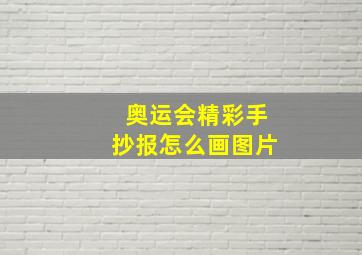 奥运会精彩手抄报怎么画图片